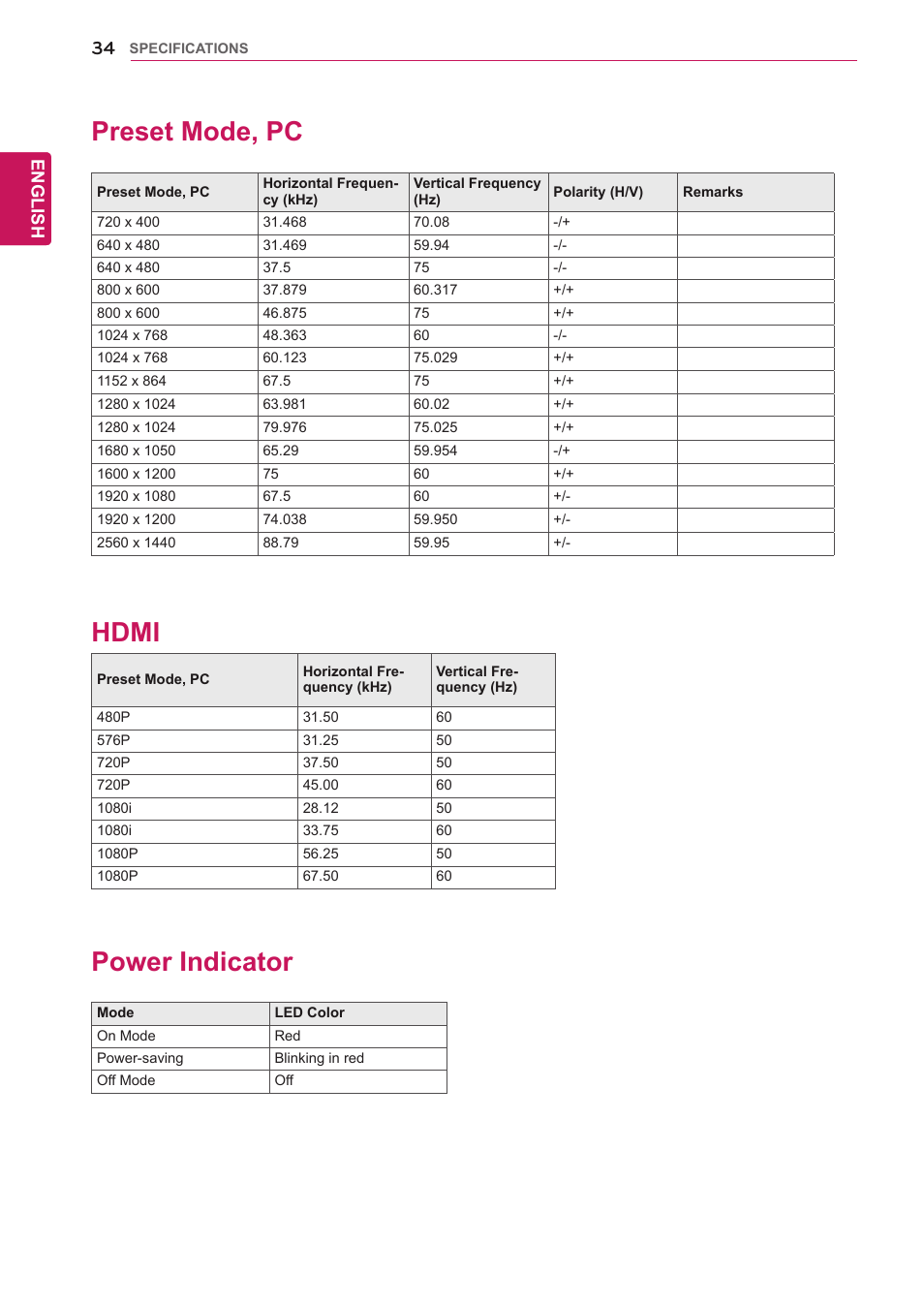 34 SPECIFICATIONS

ENGLISH

Preset Mode, PC

| Preset Mode, PC | Horizontal Frequency (kHz) | Vertical Frequency (Hz) | Polarity (H/V) | Remarks |
|---|---|---|---|---|
| 720 x 400 | 31.468 | 70.08 | -/+ | |
| 640 x 480 | 31.469 | 59.94 | -/- | |
| 640 x 480 | 37.5 | 75 | -/- | |
| 800 x 600 | 37.879 | 60.317 | +/+ | |
| 800 x 600 | 46.875 | 75 | +/+ | |
| 1024 x 768 | 48.363 | 60 | -/- | |
| 1024 x 768 | 60.123 | 75.029 | +/+ | |
| 1152 x 864 | 67.5 | 75 | +/+ | |
| 1280 x 1024 | 63.981 | 60.02 | +/+ | |
| 1280 x 1024 | 79.976 | 75.025 | +/+ | |
| 1680 x 1050 | 65.29 | 59.954 | -/+ | |
| 1600 x 1200 | 75 | 60 | +/+ | |
| 1920 x 1080 | 67.5 | 60 | +/- | |
| 1920 x 1200 | 74.038 | 59.950 | +/- | |
| 2560 x 1440 | 88.79 | 59.95 | +/- | |

HDMI

| Preset Mode, PC | Horizontal Frequency (kHz) | Vertical Frequency (Hz) |
|---|---|---|
| 480P | 31.50 | 60 |
| 576P | 31.25 | 50 |
| 720P | 37.50 | 50 |
| 720P | 45.00 | 60 |
| 1080i | 28.12 | 50 |
| 1080i | 33.75 | 60 |
| 1080P | 56.25 | 50 |
| 1080P | 67.50 | 60 |

Power Indicator

| Mode | LED Color |
|---|---|
| On Mode | Red |
| Power-saving | Blinking in red |
| Off Mode | Off |